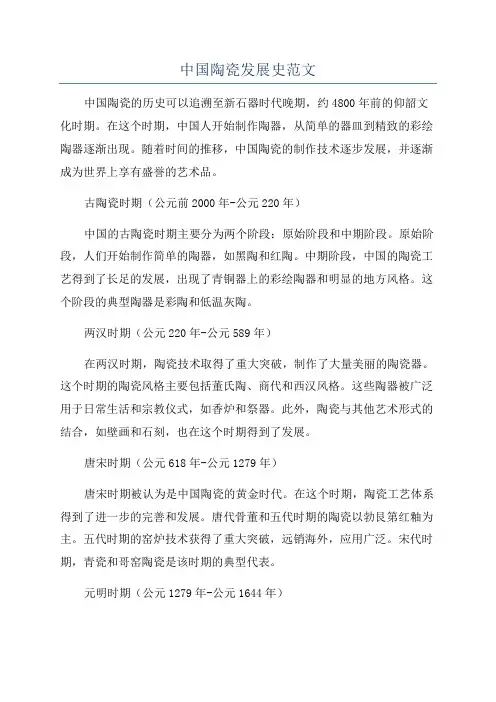 中国陶瓷发展史范文

中国陶瓷的历史可以追溯至新石器时代晚期，约4800年前的仰韶文化时期。在这个时期，中国人开始制作陶器，从简单的器皿到精致的彩绘陶器逐渐出现。随着时间的推移，中国陶瓷的制作技术逐步发展，并逐渐成为世界上享有盛誉的艺术品。

古陶瓷时期（公元前2000年-公元220年）

中国的古陶瓷时期主要分为两个阶段：原始阶段和中期阶段。原始阶段，人们开始制作简单的陶器，如黑陶和红陶。中期阶段，中国的陶瓷工艺得到了长足的发展，出现了青铜器上的彩绘陶器和明显的地方风格。这个阶段的典型陶器是彩陶和低温灰陶。

两汉时期（公元220年-公元589年）

在两汉时期，陶瓷技术取得了重大突破，制作了大量美丽的陶瓷器。这个时期的陶瓷风格主要包括董氏陶、商代和西汉风格。这些陶器被广泛用于日常生活和宗教仪式，如香炉和祭器。此外，陶瓷与其他艺术形式的结合，如壁画和石刻，也在这个时期得到了发展。

唐宋时期（公元618年-公元1279年）

唐宋时期被认为是中国陶瓷的黄金时代。在这个时期，陶瓷工艺体系得到了进一步的完善和发展。唐代骨董和五代时期的陶瓷以勃艮第红釉为主。五代时期的窑炉技术获得了重大突破，远销海外，应用广泛。宋代时期，青瓷和哥窑陶瓷是该时期的典型代表。

元明时期（公元1279年-公元1644年）